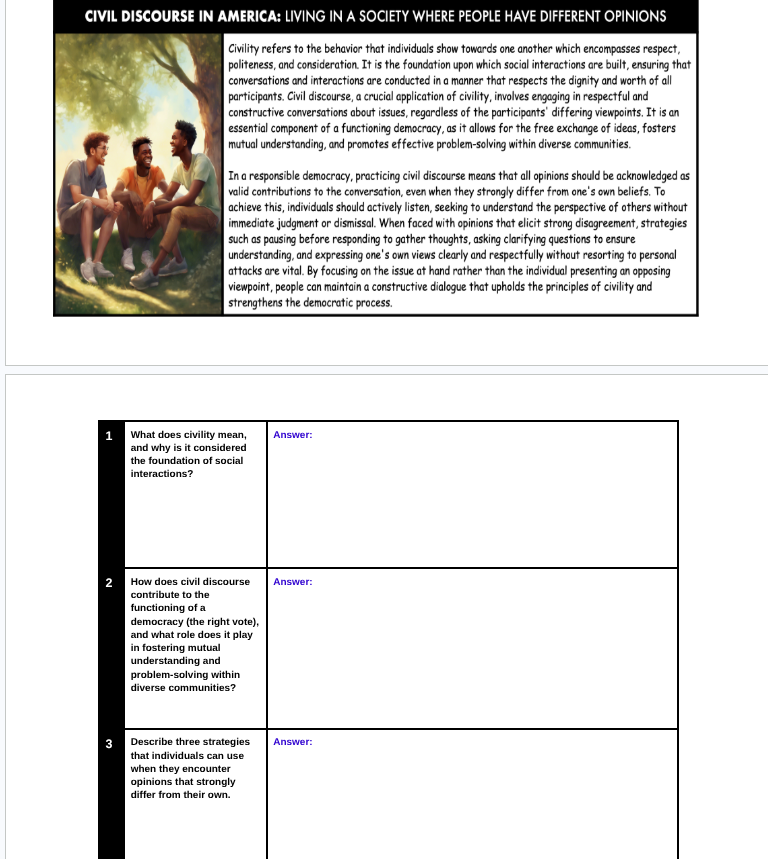 CIVIL DISCOURSE IN AMERICA: LIVING IN A SOCIETY WHERE PEOPLE HAVE DIFFERENT OPINIONS

Civility refers to the behavior that individuals show towards one another which encompasses respect, politeness, and consideration. It is the foundation upon which social interactions are built, ensuring that conversations and interactions are conducted in a manner that respects the dignity and worth of all participants. Civil discourse, a crucial application of civility, involves engaging in respectful and constructive conversations about issues, regardless of the participants' differing viewpoints. It is an essential component of a functioning democracy, as it allows for the free exchange of ideas, fosters mutual understanding, and promotes effective problem-solving within diverse communities.

In a responsible democracy, practicing civil discourse means that all opinions should be acknowledged as valid contributions to the conversation, even when they strongly differ from one's own beliefs. To achieve this, individuals should actively listen, seeking to understand the perspective of others without immediate judgment or dismissal. When faced with opinions that elicit strong disagreement, strategies such as pausing before responding to gather thoughts, asking clarifying questions to ensure understanding, and expressing one's own views clearly and respectfully without resorting to personal attacks are vital. By focusing on the issue at hand rather than the individual presenting an opposing viewpoint, people can maintain a constructive dialogue that upholds the principles of civility and strengthens the democratic process.

| 1 | What does civility mean, and why is it considered the foundation of social interactions? | Answer: |
|---|---|---|
| 2 | How does civil discourse contribute to the functioning of a democracy (the right vote), and what role does it play in fostering mutual understanding and problem-solving within diverse communities? | Answer: |
| 3 | Describe three strategies that individuals can use when they encounter opinions that strongly differ from their own. | Answer: |